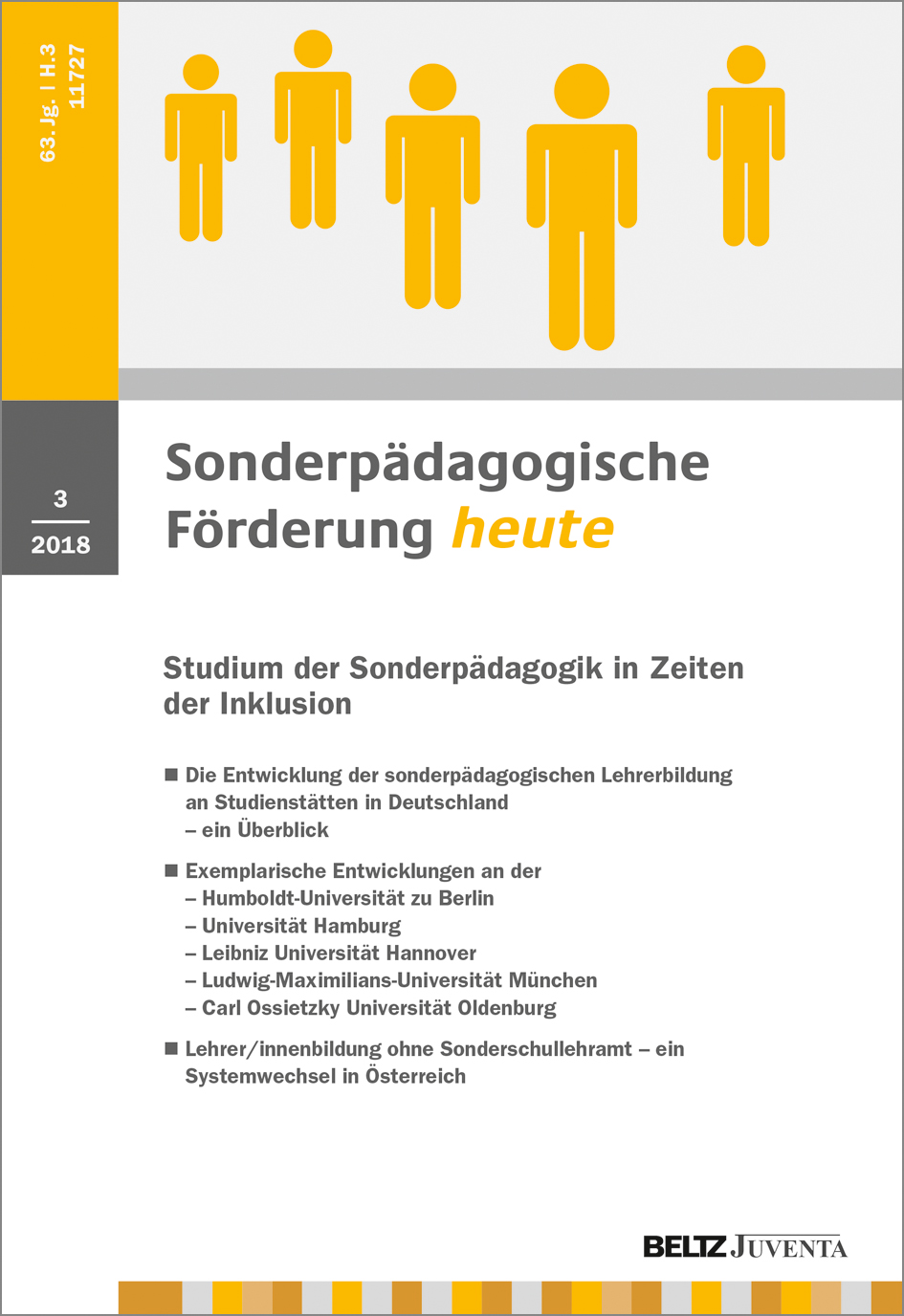 63. Jg. | H. 3
11727

3
2018

Sonderpädagogische Förderung heute

Studium der Sonderpädagogik in Zeiten der Inklusion

■ Die Entwicklung der sonderpädagogischen Lehrerbildung an Studienstätten in Deutschland
– ein Überblick

■ Exemplarische Entwicklungen an der
– Humboldt-Universität zu Berlin
– Universität Hamburg
– Leibniz Universität Hannover
– Ludwig-Maximilians-Universität München
– Carl Ossietzky Universität Oldenburg

■ Lehrer/innenbildung ohne Sonderschullehramt – ein Systemwechsel in Österreich

BELTZ JUVENTA